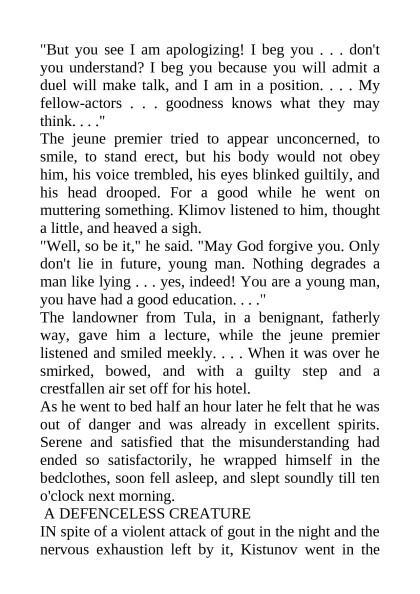 "But you see I am apologizing! I beg you . . . don't you understand? I beg you because you will admit a duel will make talk, and I am in a position. . . . My fellow-actors . . . goodness knows what they may think. . . ."

The jeune premier tried to appear unconcerned, to smile, to stand erect, but his body would not obey him, his voice trembled, his eyes blinked guiltily, and his head drooped. For a good while he went on muttering something. Klimov listened to him, thought a little, and heaved a sigh.

"Well, so be it," he said. "May God forgive you. Only don't lie in future, young man. Nothing degrades a man like lying . . . yes, indeed! You are a young man, you have had a good education. . . ."

The landowner from Tula, in a benignant, fatherly way, gave him a lecture, while the jeune premier listened and smiled meekly. . . . When it was over he smirked, bowed, and with a guilty step and a crestfallen air set off for his hotel.

As he went to bed half an hour later he felt that he was out of danger and was already in excellent spirits. Serene and satisfied that the misunderstanding had ended so satisfactorily, he wrapped himself in the bedclothes, soon fell asleep, and slept soundly till ten o'clock next morning.

A DEFENCELESS CREATURE

IN spite of a violent attack of gout in the night and the nervous exhaustion left by it, Kistunov went in the